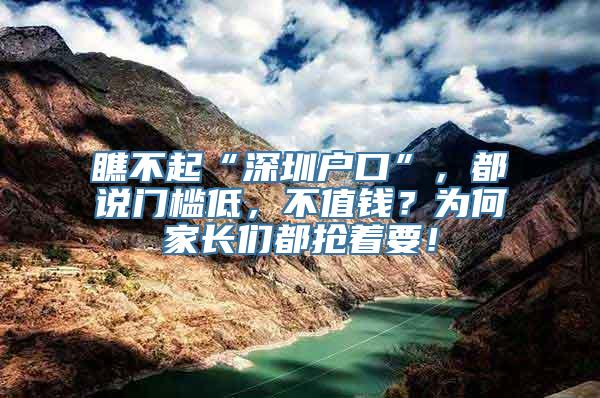 瞧不起“深圳户口”，都说门槛低，不值钱？为何家长们都抢着要！